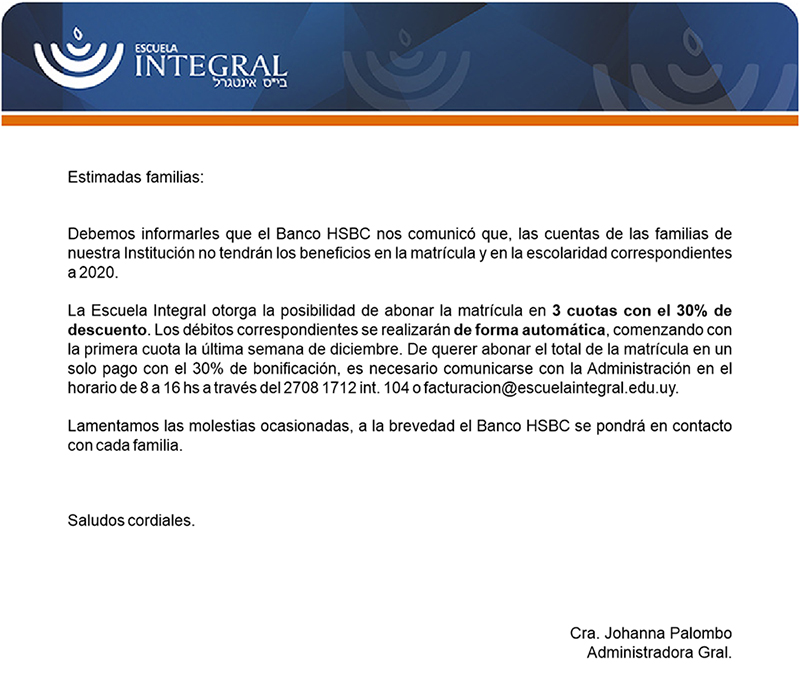 ESCUELA
INTEGRAL
בי״ס אינטגרל

Estimadas familias:

Debemos informarles que el Banco HSBC nos comunicó que, las cuentas de las familias de nuestra Institución no tendrán los beneficios en la matrícula y en la escolaridad correspondientes a 2020.

La Escuela Integral otorga la posibilidad de abonar la matrícula en 3 cuotas con el 30% de descuento. Los débitos correspondientes se realizarán de forma automática, comenzando con la primera cuota la última semana de diciembre. De querer abonar el total de la matrícula en un solo pago con el 30% de bonificación, es necesario comunicarse con la Administración en el horario de 8 a 16 hs a través del 2708 1712 int. 104 o facturacion@escuelaintegral.edu.uy.

Lamentamos las molestias ocasionadas, a la brevedad el Banco HSBC se pondrá en contacto con cada familia.

Saludos cordiales.

Cra. Johanna Palombo
Administradora Gral.